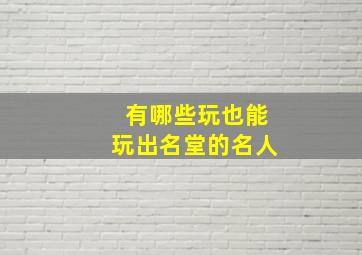 有哪些玩也能
玩出名堂的名人